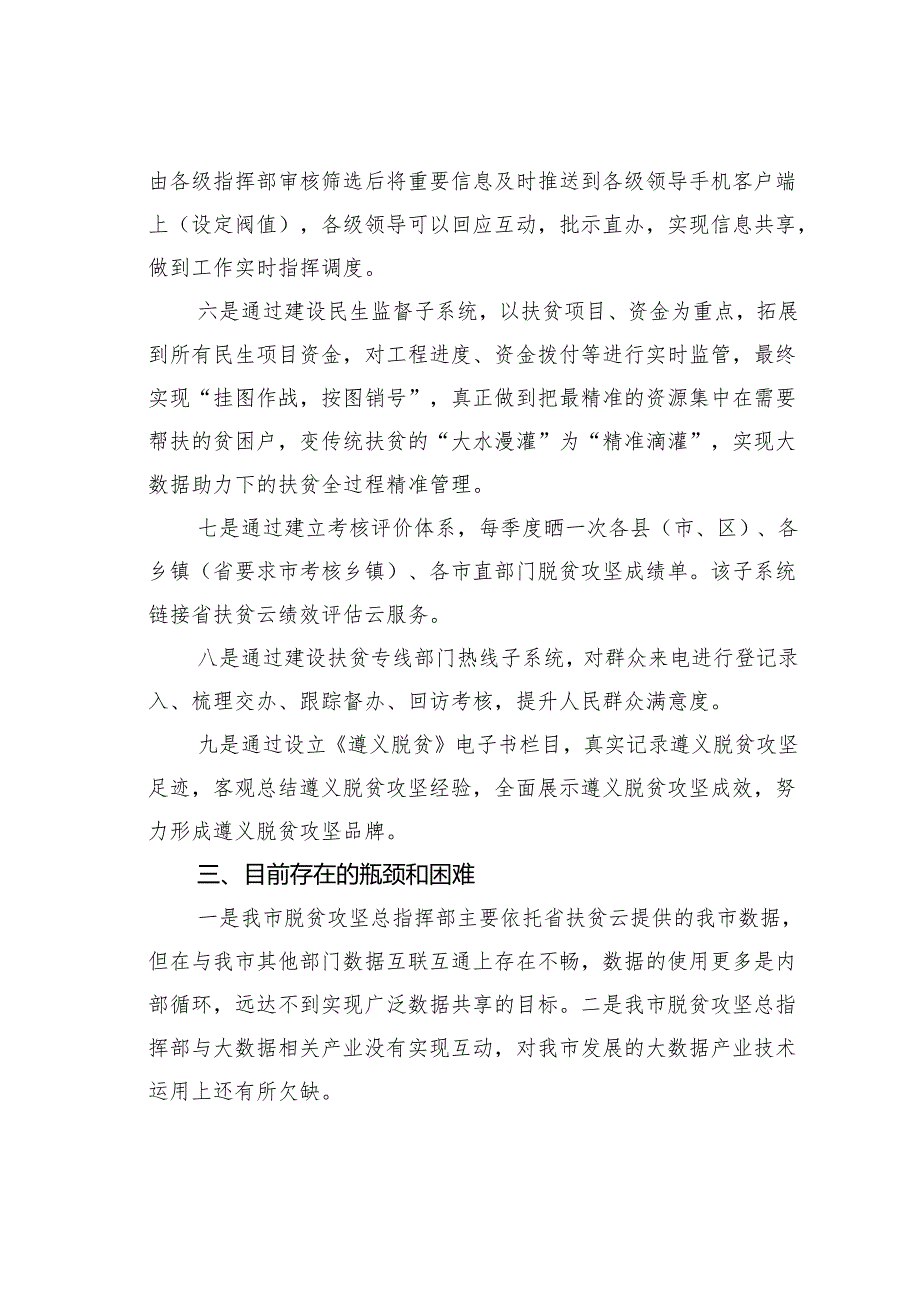 由各级指挥部审核筛选后将重要信息及时推送到各级领导手机客户端上（设定阀值），各级领导可以回应互动，批示直办，实现信息共享，做到工作实时指挥调度。

六是通过建设民生监督子系统，以扶贫项目、资金为重点，拓展到所有民生项目资金，对工程进度、资金拨付等进行实时监管，最终实现“挂图作战，按图销号”，真正做到把最精准的资源集中在需要帮扶的贫困户，变传统扶贫的“大水漫灌”为“精准滴灌”，实现大数据助力下的扶贫全过程精准管理。

七是通过建立考核评价体系，每季度晒一次各县（市、区）、各乡镇（省要求市考核乡镇）、各市直部门脱贫攻坚成绩单。该子系统链接省扶贫云绩效评估云服务。

八是通过建设扶贫专线部门热线子系统，对群众来电进行登记录入、梳理交办、跟踪督办、回访考核，提升人民群众满意度。

九是通过设立《遵义脱贫》电子书栏目，真实记录遵义脱贫攻坚足迹，客观总结遵义脱贫攻坚经验，全面展示遵义脱贫攻坚成效，努力形成遵义脱贫攻坚品牌。

三、目前存在的瓶颈和困难

一是我市脱贫攻坚总指挥部主要依托省扶贫云提供的我市数据，但在与我市其他部门数据互联互通上存在不畅，数据的使用更多是内部循环，远达不到实现广泛数据共享的目标。二是我市脱贫攻坚总指挥部与大数据相关产业没有实现互动，对我市发展的大数据产业技术运用上还有所欠缺。